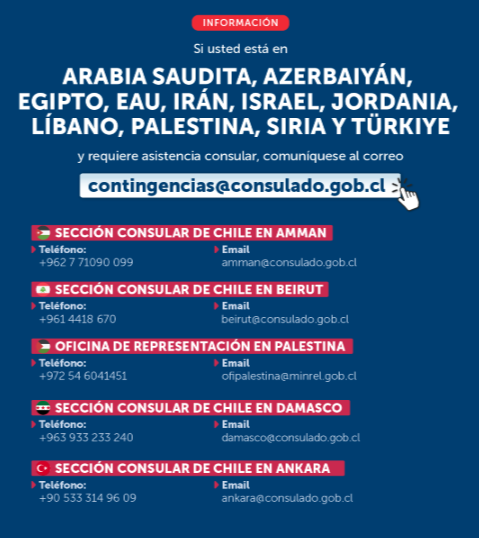 INFORMACIÓN

Si usted está en

ARABIA SAUDITA, AZERBAIYÁN, EGIPTO, EAU, IRÁN, ISRAEL, JORDANIA, LÍBANO, PALESTINA, SIRIA Y TÜRKIYE

y requiere asistencia consular, comuníquese al correo

contingencias@consulado.gob.cl

SECCIÓN CONSULAR DE CHILE EN AMMAN

Teléfono:
+962 7 71090 099

Email
amman@consulado.gob.cl

SECCIÓN CONSULAR DE CHILE EN BEIRUT

Teléfono:
+961 4418 670

Email
beirut@consulado.gob.cl

OFICINA DE REPRESENTACIÓN EN PALESTINA

Teléfono:
+972 54 6041451

Email
ofipalestina@minrel.gob.cl

SECCIÓN CONSULAR DE CHILE EN DAMASCO

Teléfono:
+963 933 233 240

Email
damasco@consulado.gob.cl

SECCIÓN CONSULAR DE CHILE EN ANKARA

Teléfono:
+90 533 314 96 09

Email
ankara@consulado.gob.cl